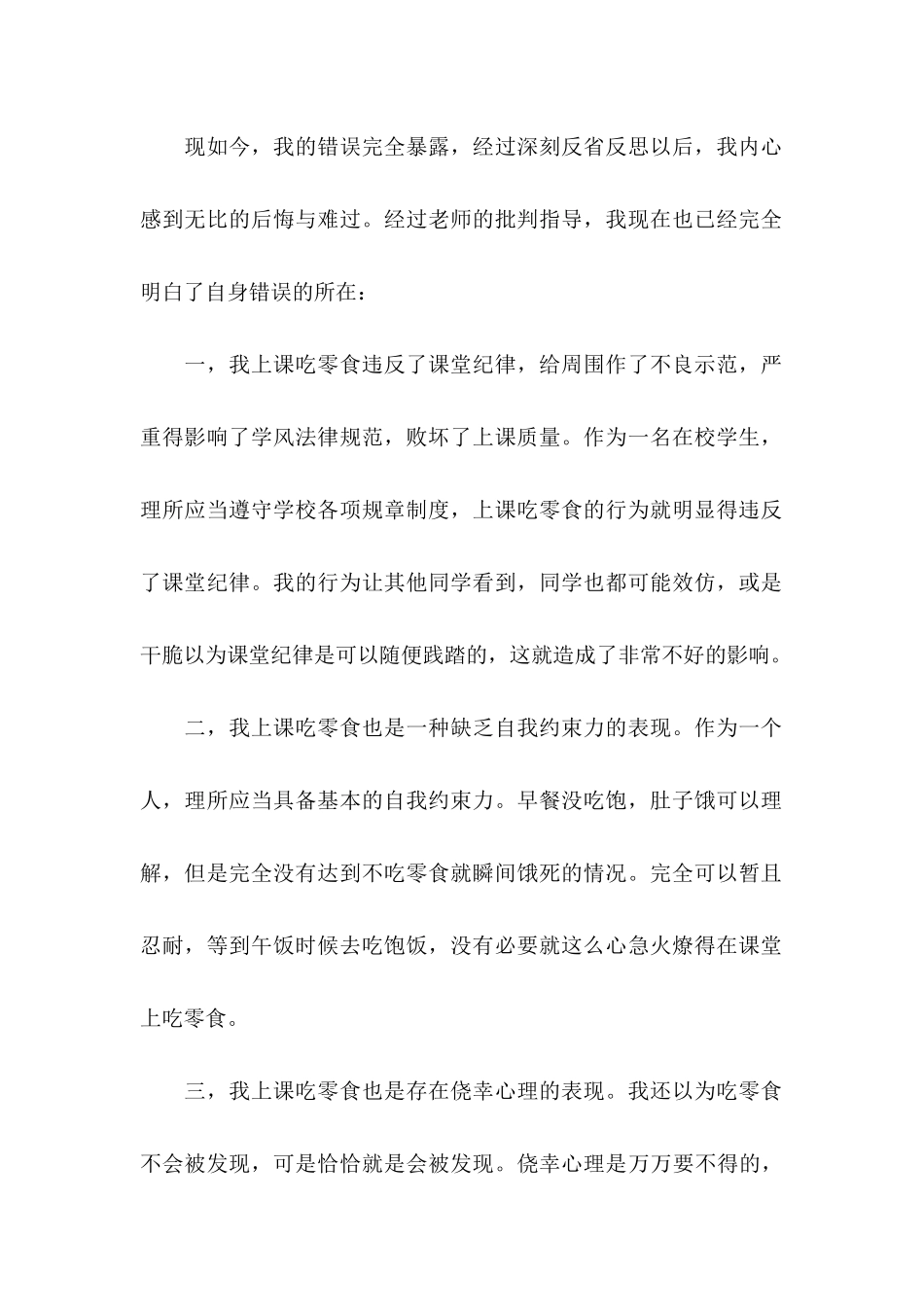 现如今，我的错误完全暴露，经过深刻反省反思以后，我内心感到无比的后悔与难过。经过老师的批判指导，我现在也已经完全明白了自身错误的所在：

一，我上课吃零食违反了课堂纪律，给周围作了不良示范，严重得影响了学风法律规范，败坏了上课质量。作为一名在校学生，理所应当遵守学校各项规章制度，上课吃零食的行为就明显得违反了课堂纪律。我的行为让其他同学看到，同学也都可能效仿，或是干脆以为课堂纪律是可以随便践踏的，这就造成了非常不好的影响。

二，我上课吃零食也是一种缺乏自我约束力的表现。作为一个人，理所应当具备基本的自我约束力。早餐没吃饱，肚子饿可以理解，但是完全没有达到不吃零食就瞬间饿死的情况。完全可以暂且忍耐，等到午饭时候去吃饱饭，没有必要就这么心急火燎得在课堂上吃零食。

三，我上课吃零食也是存在侥幸心理的表现。我还以为吃零食不会被发现，可是恰恰就是会被发现。侥幸心理是万万要不得的，